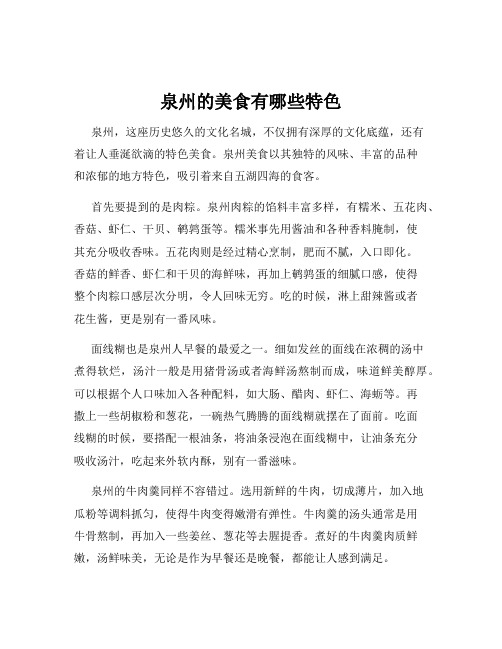 泉州的美食有哪些特色

泉州，这座历史悠久的文化名城，不仅拥有深厚的文化底蕴，还有着让人垂涎欲滴的特色美食。泉州美食以其独特的风味、丰富的品种和浓郁的地方特色，吸引着来自五湖四海的食客。

首先要提到的是肉粽。泉州肉粽的馅料丰富多样，有糯米、五花肉、香菇、虾仁、干贝、鹌鹑蛋等。糯米事先用酱油和各种香料腌制，使其充分吸收香味。五花肉则是经过精心烹制，肥而不腻，入口即化。香菇的鲜香、虾仁和干贝的海鲜味，再加上鹌鹑蛋的细腻口感，使得整个肉粽口感层次分明，令人回味无穷。吃的时候，淋上甜辣酱或者花生酱，更是别有一番风味。

面线糊也是泉州人早餐的最爱之一。细如发丝的面线在浓稠的汤中煮得软烂，汤汁一般是用猪骨汤或者海鲜汤熬制而成，味道鲜美醇厚。可以根据个人口味加入各种配料，如大肠、醋肉、虾仁、海蛎等。再撒上一些胡椒粉和葱花，一碗热气腾腾的面线糊就摆在了面前。吃面线糊的时候，要搭配一根油条，将油条浸泡在面线糊中，让油条充分吸收汤汁，吃起来外软内酥，别有一番滋味。

泉州的牛肉羹同样不容错过。选用新鲜的牛肉，切成薄片，加入地瓜粉等调料抓匀，使得牛肉变得嫩滑有弹性。牛肉羹的汤头通常是用牛骨熬制，再加入一些姜丝、葱花等去腥提香。煮好的牛肉羹肉质鲜嫩，汤鲜味美，无论是作为早餐还是晚餐，都能让人感到满足。